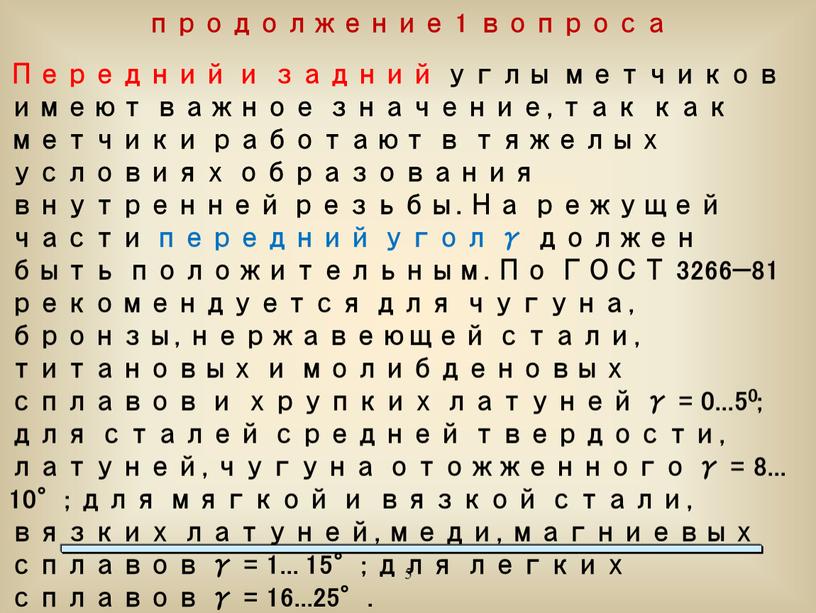 продолжение 1 вопроса

Передний и задний углы метчиков имеют важное значение, так как метчики работают в тяжелых условиях образования внутренней резьбы. На режущей части передний угол $\gamma$ должен быть положительным. По ГОСТ 3266—81 рекомендуется для чугуна, бронзы, нержавеющей стали, титановых и молибденовых сплавов и хрупких латуней $\gamma = 0...5^0$; для сталей средней твердости, латуней, чугуна отожженного $\gamma = 8...10°$; для мягкой и вязкой стали, вязких латуней, меди, магниевых сплавов $\gamma = 1...15°$; для легких сплавов $\gamma = 16...25°$.

5